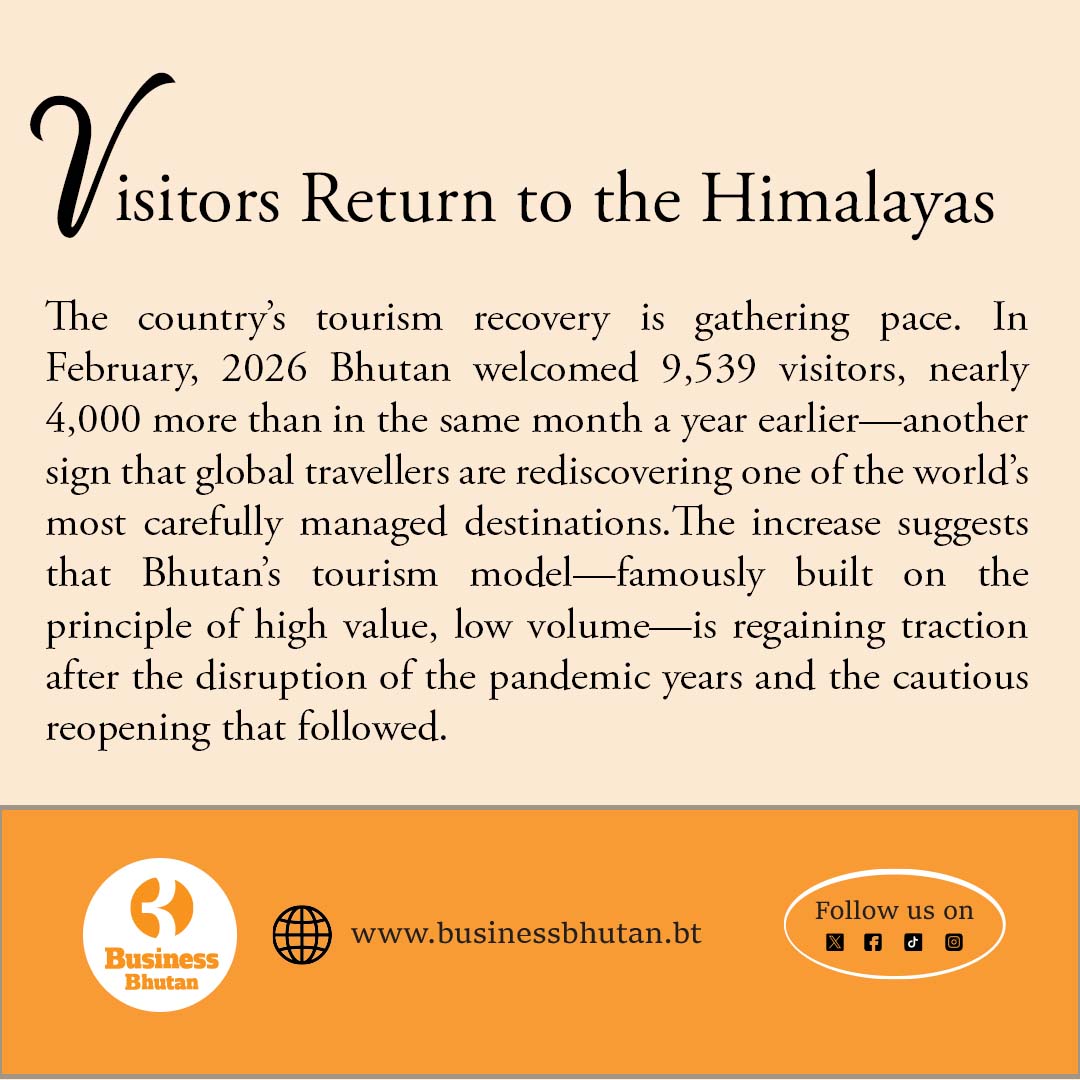 Visitors Return to the Himalayas

The country's tourism recovery is gathering pace. In February, 2026 Bhutan welcomed 9,539 visitors, nearly 4,000 more than in the same month a year earlier—another sign that global travellers are rediscovering one of the world's most carefully managed destinations.The increase suggests that Bhutan's tourism model—famously built on the principle of high value, low volume—is regaining traction after the disruption of the pandemic years and the cautious reopening that followed.

Business Bhutan

www.businessbhutan.bt

Follow us on